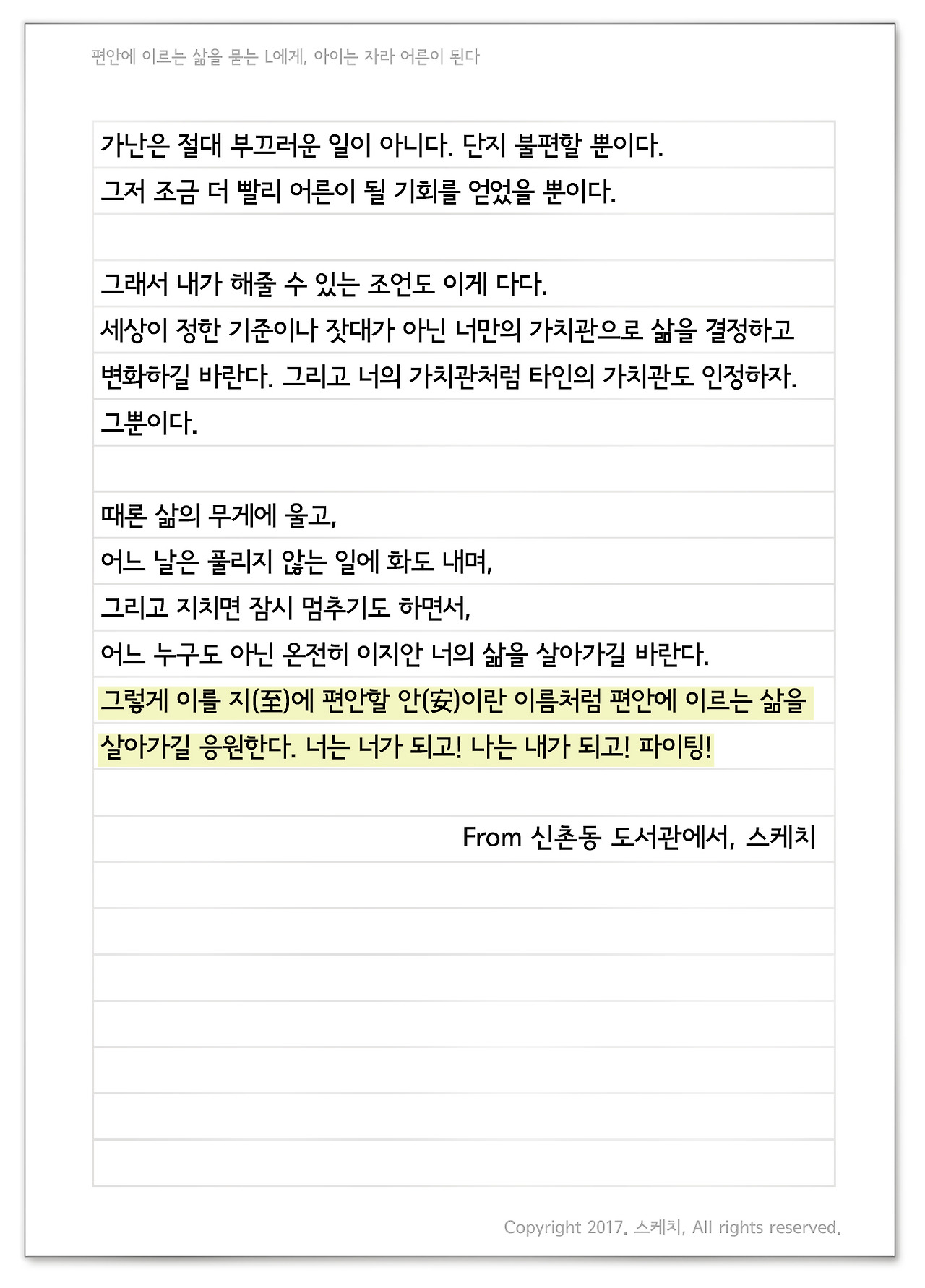 편안에 이르는 삶을 묻는 L에게, 아이는 자라 어른이 된다

가난은 절대 부끄러운 일이 아니다. 단지 불편할 뿐이다.
그저 조금 더 빨리 어른이 될 기회를 얻었을 뿐이다.

그래서 내가 해줄 수 있는 조언도 이게 다다.
세상이 정한 기준이나 잣대가 아닌 너만의 가치관으로 삶을 결정하고
변화하길 바란다. 그리고 너의 가치관처럼 타인의 가치관도 인정하자.
그뿐이다.

때론 삶의 무게에 울고,
어느 날은 풀리지 않는 일에 화도 내며,
그리고 지치면 잠시 멈추기도 하면서,
어느 누구도 아닌 온전히 이지안 너의 삶을 살아가길 바란다.
그렇게 이를 지(至)에 편안할 안(安)이란 이름처럼 편안에 이르는 삶을
살아가길 응원한다. 너는 너가 되고! 나는 내가 되고! 파이팅!

From 신촌동 도서관에서, 스케치

Copyright 2017. 스케치, All rights reserved.